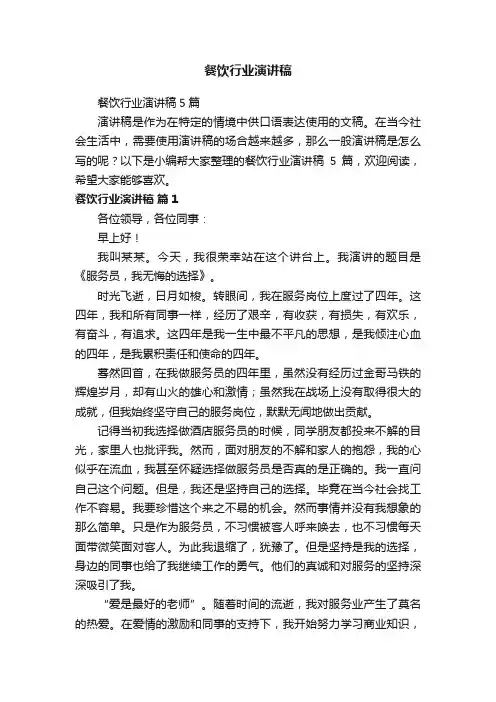 餐饮行业演讲稿

餐饮行业演讲稿5篇

演讲稿是作为在特定的情境中供口语表达使用的文稿。在当今社会生活中，需要使用演讲稿的场合越来越多，那么一般演讲稿是怎么写的呢？以下是小编帮大家整理的餐饮行业演讲稿 5 篇，欢迎阅读，希望大家能够喜欢。

餐饮行业演讲稿 篇1

各位领导，各位同事：

早上好！

我叫某某。今天，我很荣幸站在这个讲台上。我演讲的题目是《服务员，我无悔的选择》。

时光飞逝，日月如梭。转眼间，我在服务岗位上度过了四年。这四年，我和所有同事一样，经历了艰辛，有收获，有损失，有欢乐，有奋斗，有追求。这四年是我一生中最不平凡的思想，是我倾注心血的四年，是我累积责任和使命的四年。

蓦然回首，在我做服务员的四年里，虽然没有经历过金哥马铁的辉煌岁月，却有山火的雄心和激情；虽然我在战场上没有取得很大的成就，但我始终坚守自己的服务岗位，默默无闻地做出贡献。

记得当初我选择做酒店服务员的时候，同学朋友都投来不解的目光，家里人也批评我。然而，面对朋友的不解和家人的抱怨，我的心似乎在流血，我甚至怀疑选择做服务员是否真的是正确的。我一直问自己这个问题。但是，我还是坚持自己的选择。毕竟在当今社会找工作不容易。我要珍惜这个来之不易的机会。然而事情并没有我想象的那么简单。只是作为服务员，不习惯被客人呼来唤去，也不习惯每天面带微笑面对客人。为此我退缩了，犹豫了。但是坚持是我的选择，身边的同事也给了我继续工作的勇气。他们的真诚和对服务的坚持深深吸引了我。

“爱是最好的老师”。随着时间的流逝，我对服务业产生了莫名的热爱。在爱情的激励和同事的支持下，我开始努力学习商业知识，